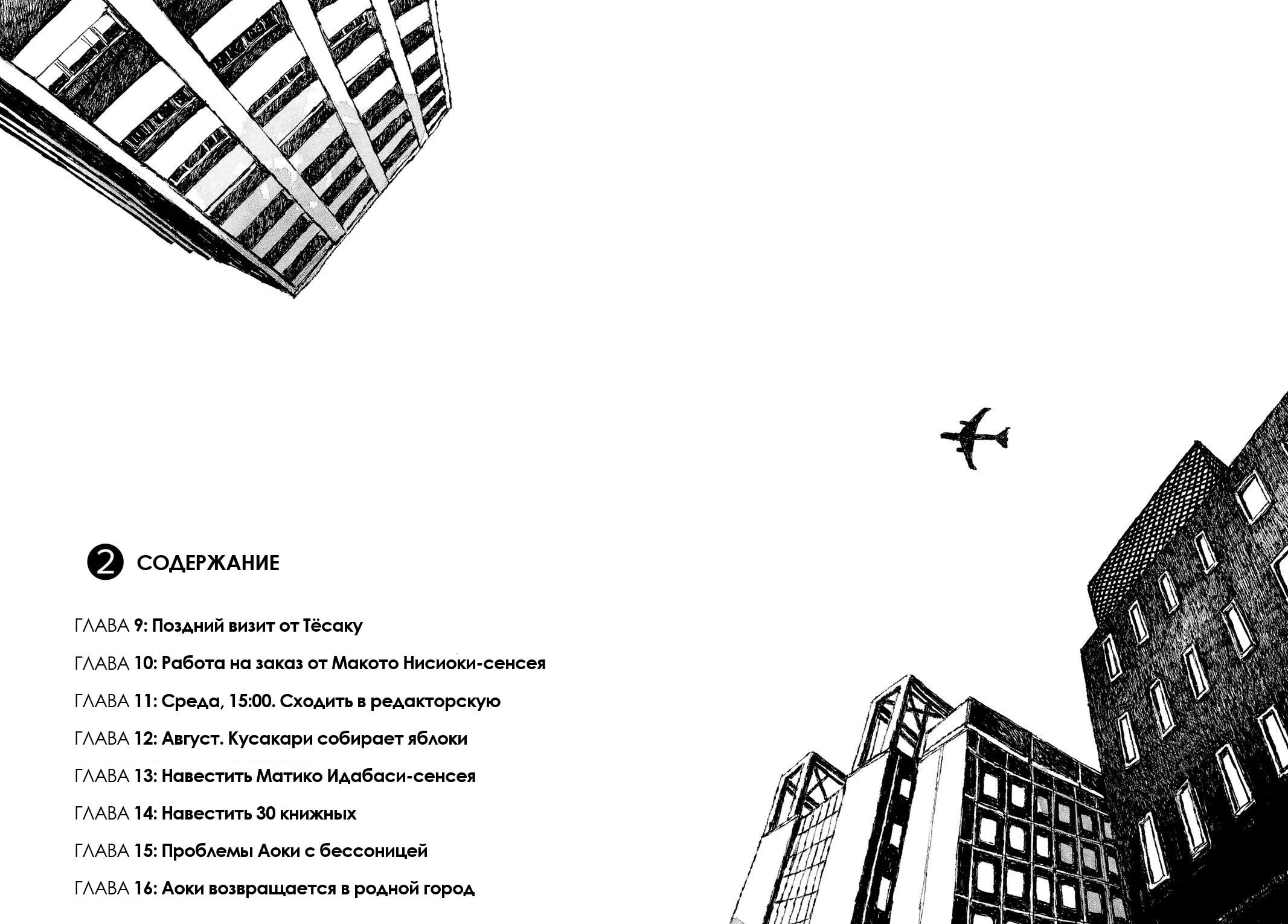 2 СОДЕРЖАНИЕ

ГЛАВА 9: Поздний визит от Тёсаку

ГЛАВА 10: Работа на заказ от Макото Нисиоки-сенсея

ГЛАВА 11: Среда, 15:00. Сходить в редакторскую

ГЛАВА 12: Август. Кусакари собирает яблоки

ГЛАВА 13: Навестить Матико Идабаси-сенсея

ГЛАВА 14: Навестить 30 книжных

ГЛАВА 15: Проблемы Аоки с бессоницей

ГЛАВА 16: Аоки возвращается в родной город